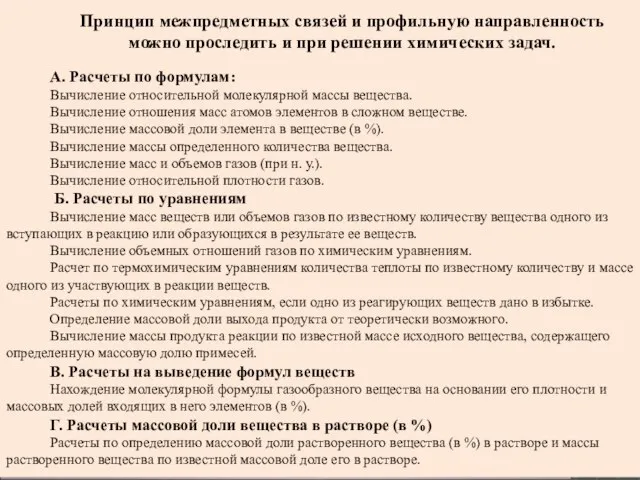 Принцип межпредметных связей и профильную направленность можно проследить и при решении химических задач.

А. Расчеты по формулам:
Вычисление относительной молекулярной массы вещества.
Вычисление отношения масс атомов элементов в сложном веществе.
Вычисление массовой доли элемента в веществе (в %).
Вычисление массы определенного количества вещества.
Вычисление масс и объемов газов (при н. у.).
Вычисление относительной плотности газов.

Б. Расчеты по уравнениям
Вычисление масс веществ или объемов газов по известному количеству вещества одного из вступающих в реакцию или образующихся в результате ее веществ.
Вычисление объемных отношений газов по химическим уравнениям.
Расчет по термохимическим уравнениям количества теплоты по известному количеству и массе одного из участвующих в реакции веществ.
Расчеты по химическим уравнениям, если одно из реагирующих веществ дано в избытке.
Определение массовой доли выхода продукта от теоретически возможного.
Вычисление массы продукта реакции по известной массе исходного вещества, содержащего определенную массовую долю примесей.

В. Расчеты на выведение формул веществ
Нахождение молекулярной формулы газообразного вещества на основании его плотности и массовых долей входящих в него элементов (в %).

Г. Расчеты массовой доли вещества в растворе (в %)
Расчеты по определению массовой доли растворенного вещества (в %) в растворе и массы растворенного вещества по известной массовой доле его в растворе.